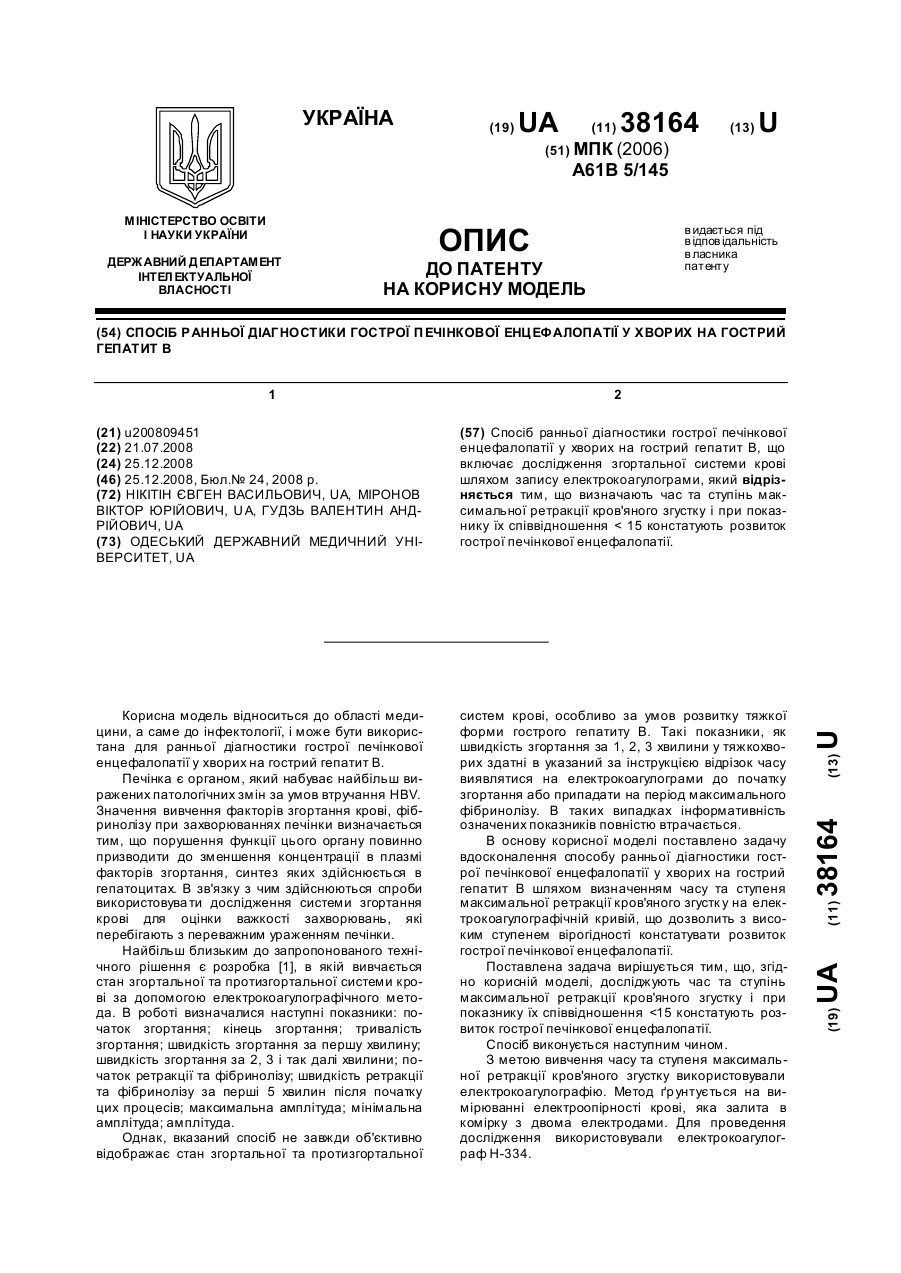 УКРАЇНА

(19) UA (11) 38164 (13) U

(51) МПК (2006)
A61B 5/145

МІНІСТЕРСТВО ОСВІТИ І НАУКИ УКРАЇНИ

ДЕРЖАВНИЙ ДЕПАРТАМЕНТ ІНТЕЛЕКТУАЛЬНОЇ ВЛАСНОСТІ

ОПИС
ДО ПАТЕНТУ
НА КОРИСНУ МОДЕЛЬ

видається під відповідальність власника патенту

(54) СПОСІБ РАННЬОЇ ДІАГНОСТИКИ ГОСТРОЇ ПЕЧІНКОВОЇ ЕНЦЕФАЛОПАТІЇ У ХВОРИХ НА ГОСТРИЙ ГЕПАТИТ В

1

(21) u200809451
(22) 21.07.2008
(24) 25.12.2008
(46) 25.12.2008, Бюл.№ 24, 2008 р.
(72) НІКІТІН ЄВГЕН ВАСИЛЬОВИЧ, UA, МІРОНОВ ВІКТОР ЮРІЙОВИЧ, UA, ГУДЗЬ ВАЛЕНТИН АНДРІЙОВИЧ, UA
(73) ОДЕСЬКИЙ ДЕРЖАВНИЙ МЕДИЧНИЙ УНІВЕРСИТЕТ, UA

2

(57) Спосіб ранньої діагностики гострої печінкової енцефалопатії у хворих на гострий гепатит В, що включає дослідження згортальної системи крові шляхом запису електрокоагулограми, який відрізняється тим, що визначають час та ступінь максимальної ретракції кров'яного згустку і при показнику їх співвідношення < 15 констатують розвиток гострої печінкової енцефалопатії.

Корисна модель відноситься до області медицини, а саме до інфектології, і може бути використана для ранньої діагностики гострої печінкової енцефалопатії у хворих на гострий гепатит В.

Печінка є органом, який набуває найбільш виражених патологічних змін за умов втручання HBV. Значення вивчення факторів згортання крові, фібринолізу при захворюваннях печінки визначається тим, що порушення функції цього органу повинно призводити до зменшення концентрації в плазмі факторів згортання, синтез яких здійснюється в гепатоцитах. В зв'язку з чим здійснюються спроби використовувати дослідження системи згортання крові для оцінки важкості захворювань, які перебігають з переважним ураженням печінки.

Найбільш близьким до запропонованого технічного рішення є розробка [1], в якій вивчається стан згортальної та протизгортальної системи крові за допомогою електрокоагулографічного метода. В роботі визначалися наступні показники: початок згортання; кінець згортання; тривалість згортання; швидкість згортання за першу хвилину; швидкість згортання за 2, 3 і так далі хвилини; початок ретракції та фібринолізу; швидкість ретракції та фібринолізу за перші 5 хвилин після початку цих процесів; максимальна амплітуда; мінімальна амплітуда; амплітуда.

Однак, вказаний спосіб не завжди об'єктивно відображає стан згортальної та протизгортальної систем крові, особливо за умов розвитку тяжкої форми гострого гепатиту В. Такі показники, як швидкість згортання за 1, 2, 3 хвилини у тяжкохворих здатні в указаний за інструкцією відрізок часу виявлятися на електрокоагулограми до початку згортання або припадати на період максимального фібринолізу. В таких випадках інформативність означених показників повністю втрачається.

В основу корисної моделі поставлено задачу вдосконалення способу ранньої діагностики гострої печінкової енцефалопатії у хворих на гострий гепатит В шляхом визначенням часу та ступеня максимальної ретракції кров'яного згустку на електрокоагулографічній кривій, що дозволить з високим ступенем вірогідності констатувати розвиток гострої печінкової енцефалопатії.

Поставлена задача вирішується тим, що, згідно корисній моделі, досліджують час та ступінь максимальної ретракції кров'яного згустку і при показнику їх співвідношення <15 констатують розвиток гострої печінкової енцефалопатії.

Спосіб виконується наступним чином.

З метою вивчення часу та ступеня максимальної ретракції кров'яного згустку використовували електрокоагулографію. Метод ґрунтується на вимірюванні електроопірності крові, яка залита в комірку з двома електродами. Для проведення дослідження використовували електрокоагулограф Н-334.

(19) UA (11) 38164 (13) U